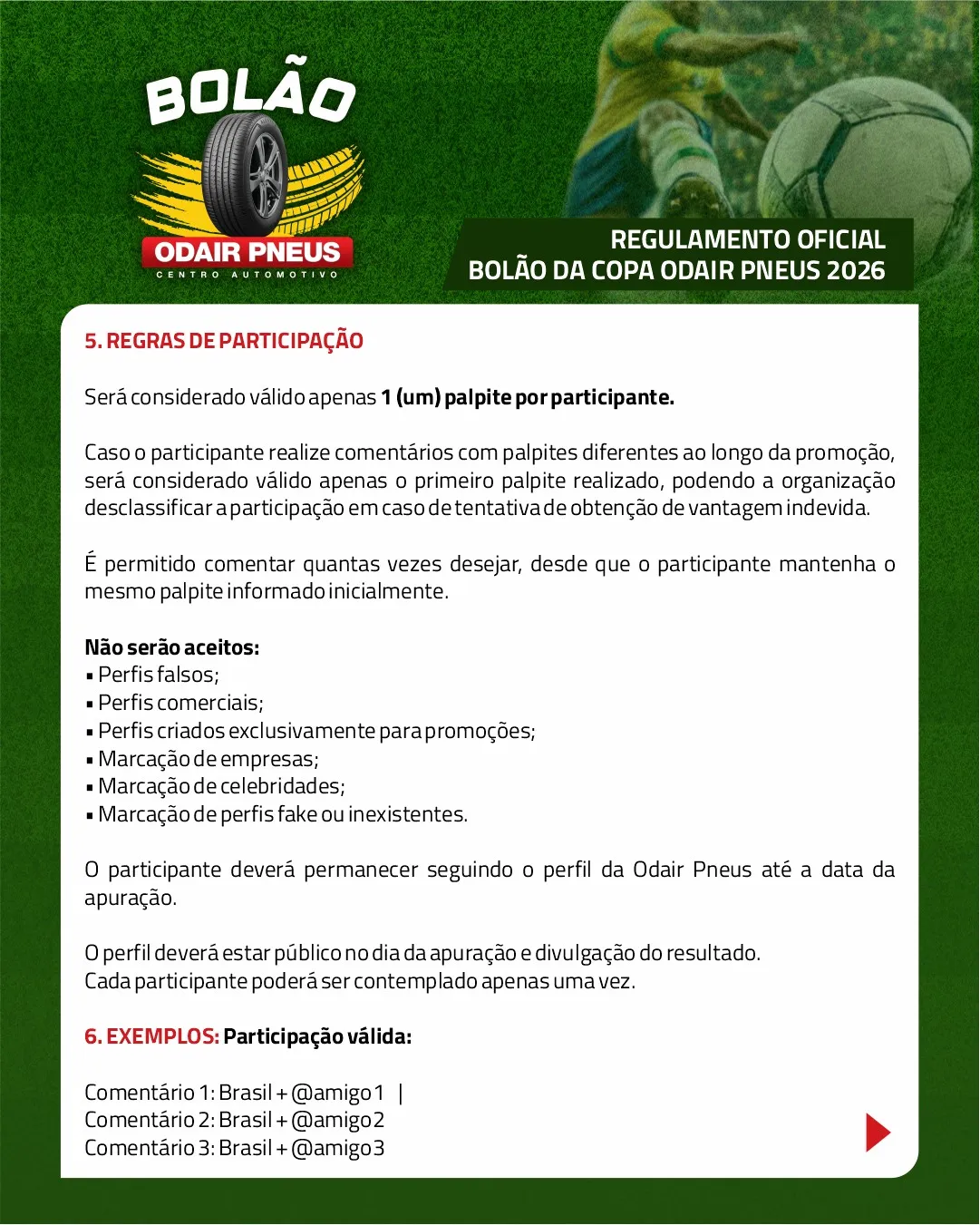 BOLÃO
ODAIR PNEUS
CENTRO AUTOMOTIVO

REGULAMENTO OFICIAL
BOLÃO DA COPA ODAIR PNEUS 2026

5. REGRAS DE PARTICIPAÇÃO

Será considerado válido apenas 1 (um) palpite por participante.

Caso o participante realize comentários com palpites diferentes ao longo da promoção, será considerado válido apenas o primeiro palpite realizado, podendo a organização desclassificar a participação em caso de tentativa de obtenção de vantagem indevida.

É permitido comentar quantas vezes desejar, desde que o participante mantenha o mesmo palpite informado inicialmente.

Não serão aceitos:
• Perfis falsos;
• Perfis comerciais;
• Perfis criados exclusivamente para promoções;
• Marcação de empresas;
• Marcação de celebridades;
• Marcação de perfis fake ou inexistentes.

O participante deverá permanecer seguindo o perfil da Odair Pneus até a data da apuração.

O perfil deverá estar público no dia da apuração e divulgação do resultado.
Cada participante poderá ser contemplado apenas uma vez.

6. EXEMPLOS: Participação válida:

Comentário 1: Brasil + @amigo1 |
Comentário 2: Brasil + @amigo2
Comentário 3: Brasil + @amigo3